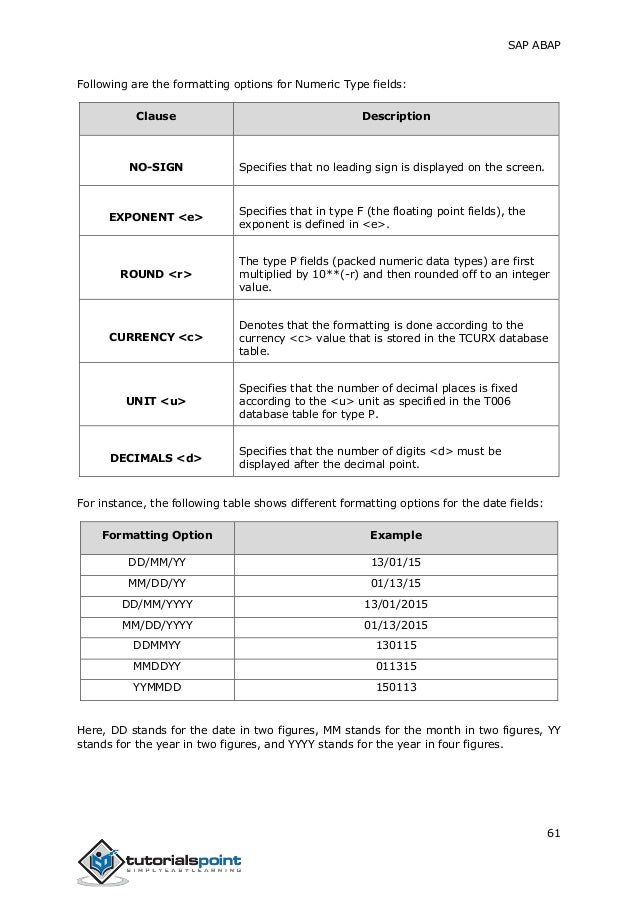 SAP ABAP

Following are the formatting options for Numeric Type fields:

| Clause | Description |
|---|---|
| NO-SIGN | Specifies that no leading sign is displayed on the screen. |
| EXPONENT <e> | Specifies that in type F (the floating point fields), the exponent is defined in <e>. |
| ROUND <r> | The type P fields (packed numeric data types) are first multiplied by 10**(-r) and then rounded off to an integer value. |
| CURRENCY <c> | Denotes that the formatting is done according to the currency <c> value that is stored in the TCURX database table. |
| UNIT <u> | Specifies that the number of decimal places is fixed according to the <u> unit as specified in the T006 database table for type P. |
| DECIMALS <d> | Specifies that the number of digits <d> must be displayed after the decimal point. |

For instance, the following table shows different formatting options for the date fields:

| Formatting Option | Example |
|---|---|
| DD/MM/YY | 13/01/15 |
| MM/DD/YY | 01/13/15 |
| DD/MM/YYYY | 13/01/2015 |
| MM/DD/YYYY | 01/13/2015 |
| DDMMYY | 130115 |
| MMDDYY | 011315 |
| YYMMDD | 150113 |

Here, DD stands for the date in two figures, MM stands for the month in two figures, YY stands for the year in two figures, and YYYY stands for the year in four figures.

61

tutorialspoint
SIMPLYEASYLEARNING